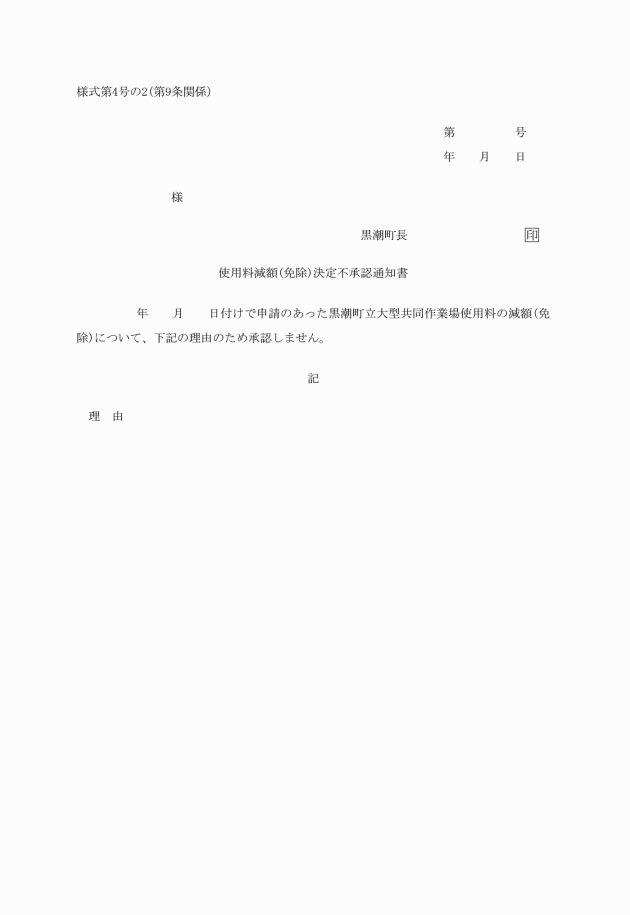 様式第4号の2(第9条関係)

第　　　号
年　　月　　日

様

黒潮町長　　　　　　　印

使用料減額(免除)決定不承認通知書

年　　月　　日付けで申請のあった黒潮町立大型共同作業場使用料の減額(免除)について、下記の理由のため承認しません。

記

理　由